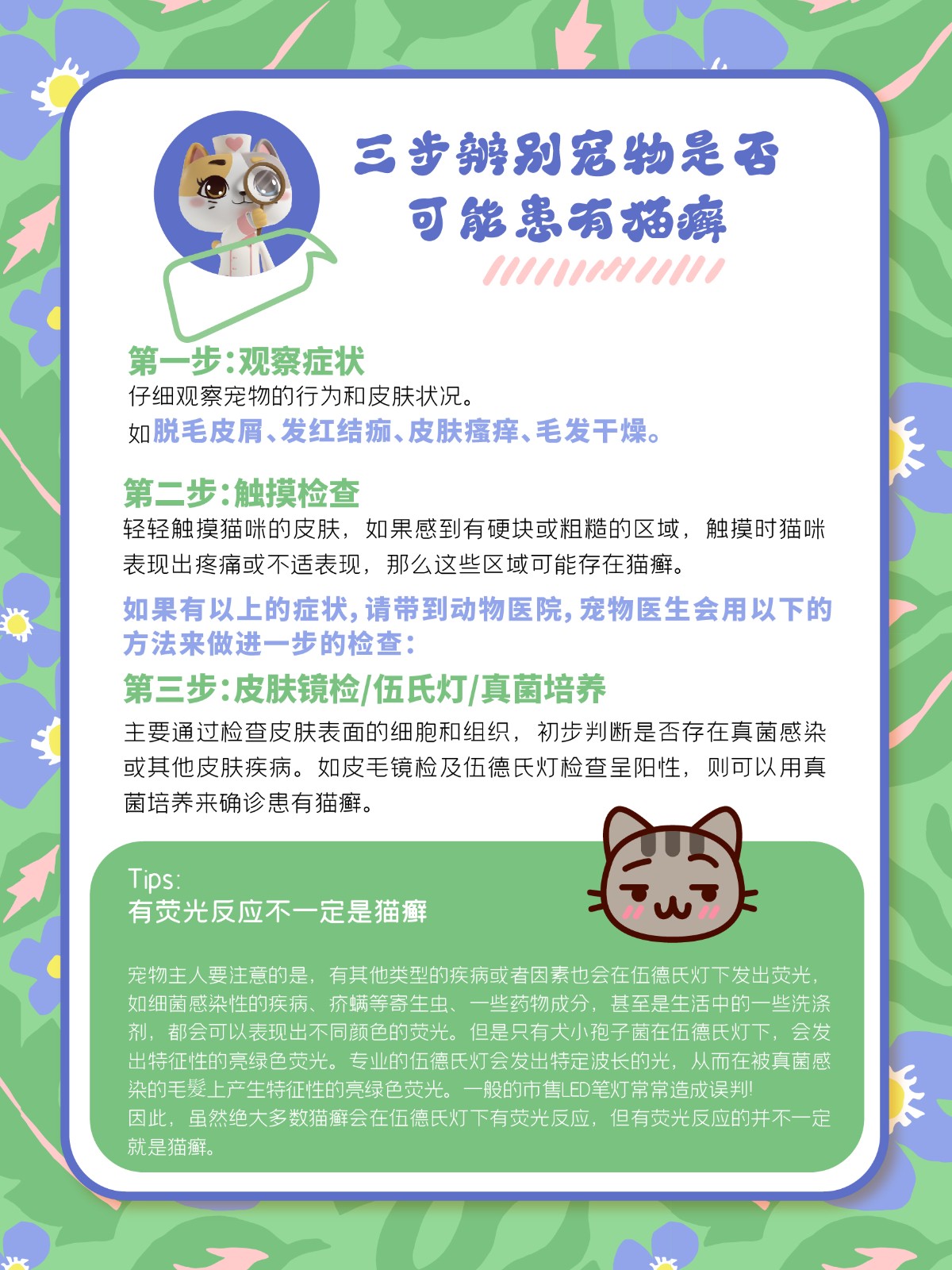 三步辨别宠物是否可能患有猫癣

第一步：观察症状
仔细观察宠物的行为和皮肤状况。
如脱毛皮屑、发红结痂、皮肤瘙痒、毛发干燥。

第二步：触摸检查
轻轻触摸猫咪的皮肤，如果感到有硬块或粗糙的区域，触摸时猫咪表现出疼痛或不适表现，那么这些区域可能存在猫癣。

如果有以上的症状，请带到动物医院，宠物医生会用以下的方法来做进一步的检查：

第三步：皮肤镜检/伍氏灯/真菌培养
主要通过检查皮肤表面的细胞和组织，初步判断是否存在真菌感染或其他皮肤疾病。如皮毛镜检及伍德氏灯检查呈阳性，则可以用真菌培养来确诊患有猫癣。

Tips:
有荧光反应不一定是猫癣

宠物主人要注意的是，有其他类型的疾病或者因素也会在伍德氏灯下发出荧光，如细菌感染性的疾病、疥螨等寄生虫、一些药物成分，甚至是生活中的一些洗涤剂，都会可以表现出不同颜色的荧光。但是只有犬小孢子菌在伍德氏灯下，会发出特征性的亮绿色荧光。专业的伍德氏灯会发出特定波长的光，从而在被真菌感染的毛髮上产生特征性的亮绿色荧光。一般的市售LED笔灯常常造成误判!
因此，虽然绝大多数猫癣会在伍德氏灯下有荧光反应，但有荧光反应的并不一定就是猫癣。